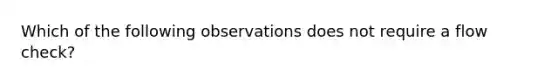 Which of the following observations does not require a flow check?